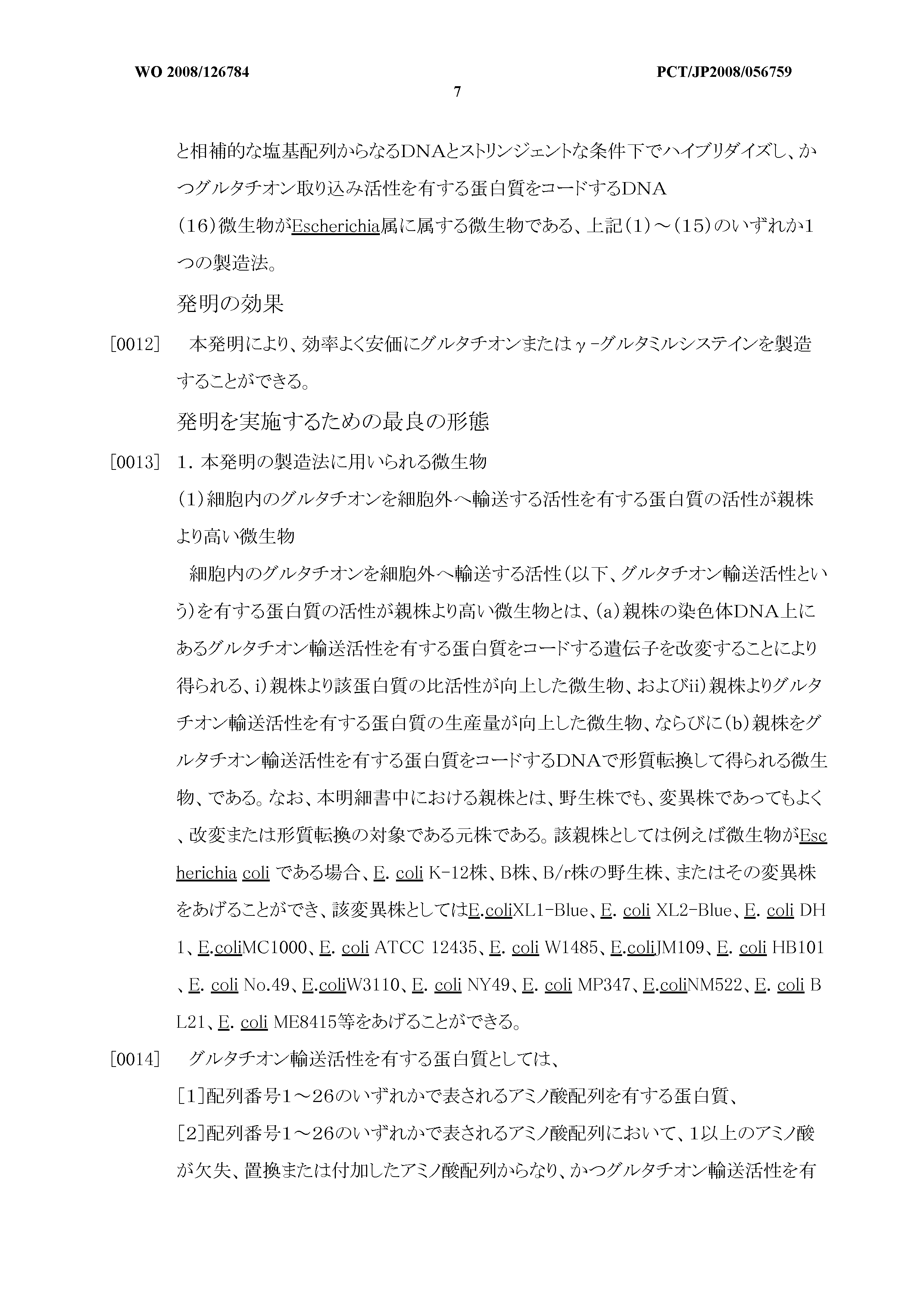 WO 2008/126784

PCT/JP2008/056759

7

と相補的な塩基配列からなるDNAとストリンジェントな条件下でハイブリダイズし、かつグルタチオン取り込み活性を有する蛋白質をコードするDNA

(16)微生物がEscherichia属に属する微生物である、上記(1)～(15)のいずれか1つの製造法。

発明の効果

[0012] 本発明により、効率よく安価にグルタチオンまたはγ-グルタミルシステインを製造することができる。

発明を実施するための最良の形態

[0013] 1.本発明の製造法に用いられる微生物

(1)細胞内のグルタチオンを細胞外へ輸送する活性を有する蛋白質の活性が親株より高い微生物

細胞内のグルタチオンを細胞外へ輸送する活性(以下、グルタチオン輸送活性という)を有する蛋白質の活性が親株より高い微生物とは、(a)親株の染色体DNA上にあるグルタチオン輸送活性を有する蛋白質をコードする遺伝子を改変することにより得られる、i)親株より該蛋白質の比活性が向上した微生物、およびii)親株よりグルタチオン輸送活性を有する蛋白質の生産量が向上した微生物、ならびに(b)親株をグルタチオン輸送活性を有する蛋白質をコードするDNAで形質転換して得られる微生物、である。なお、本明細書中における親株とは、野生株でも、変異株であってもよく、改変または形質転換の対象である元株である。該親株としては例えば微生物がEscherichia coli である場合、E. coli K-12株、B株、B/r株の野生株、またはその変異株をあげることができ、該変異株としてはE.coliXL1-Blue、E. coli XL2-Blue、E. coli DH1、E.coliMC1000、E. coli ATCC 12435、E. coli W1485、E.coliJM109、E. coli HB101、E. coli No.49、E.coliW3110、E. coli NY49、E. coli MP347、E.coliNM522、E. coli BL21、E. coli ME8415等をあげることができる。

[0014] グルタチオン輸送活性を有する蛋白質としては、

[1]配列番号1～26のいずれかで表されるアミノ酸配列を有する蛋白質、

[2]配列番号1～26のいずれかで表されるアミノ酸配列において、1以上のアミノ酸が欠失、置換または付加したアミノ酸配列からなり、かつグルタチオン輸送活性を有